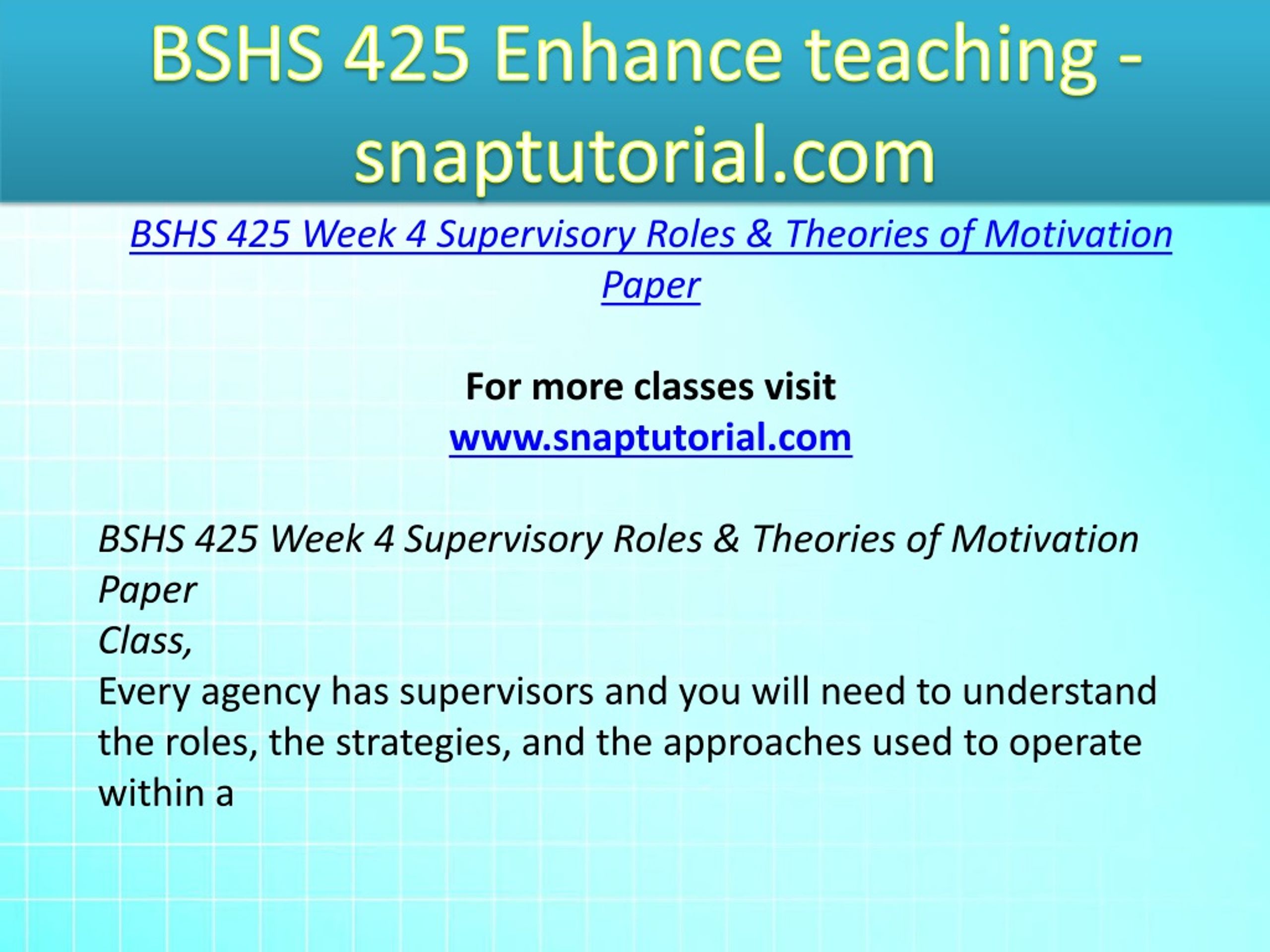 BSHS 425 Enhance teaching - snaptutorial.com

BSHS 425 Week 4 Supervisory Roles & Theories of Motivation Paper

For more classes visit
www.snaptutorial.com

BSHS 425 Week 4 Supervisory Roles & Theories of Motivation Paper
Class,
Every agency has supervisors and you will need to understand the roles, the strategies, and the approaches used to operate within a